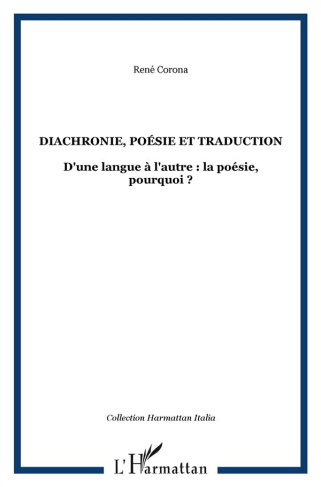 René Corona

DIACHRONIE, POÉSIE ET TRADUCTION

D'une langue à l'autre : la poésie, pourquoi ?

Collection Harmattan Italia

L'Harmattan